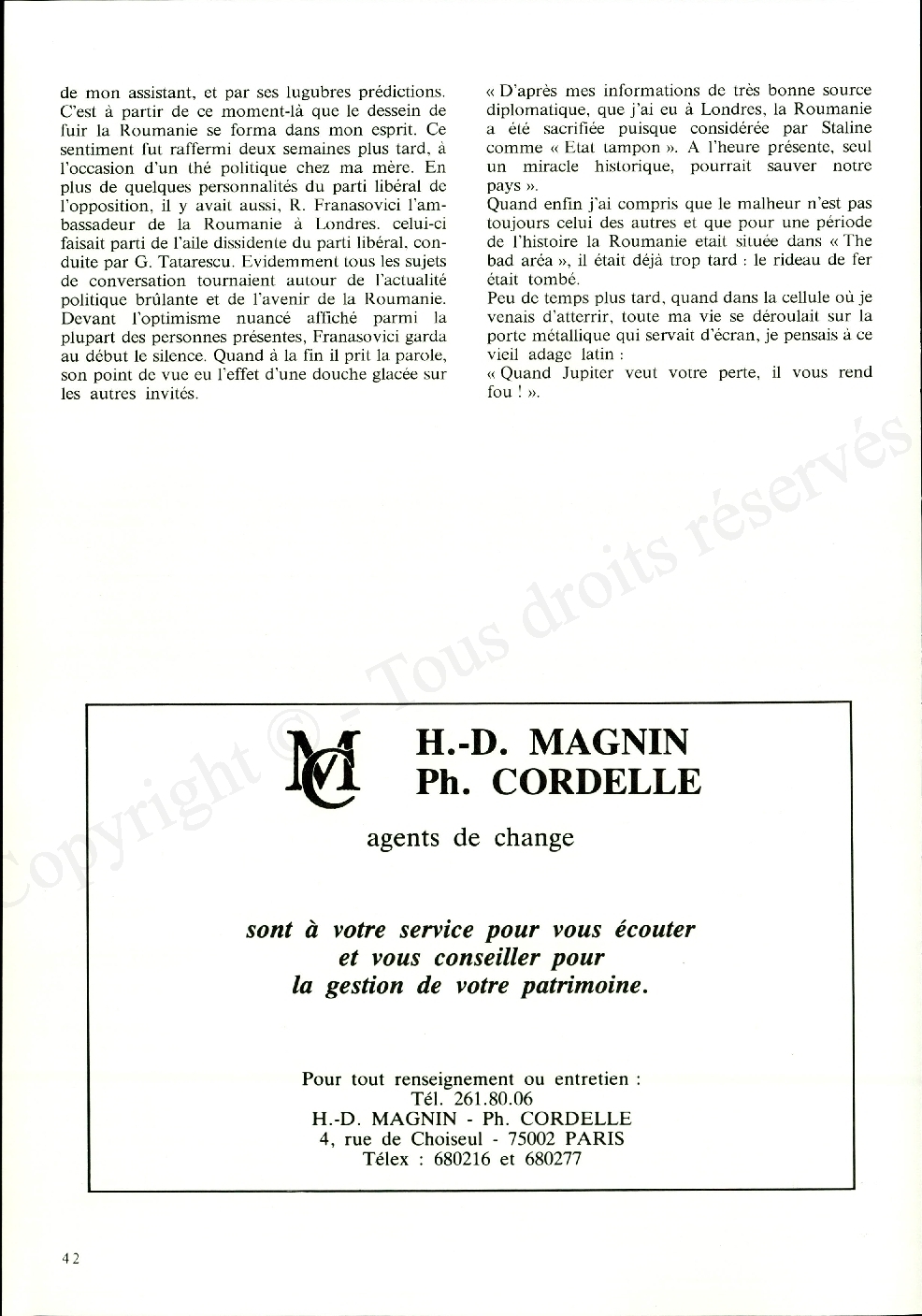 de mon assistant, et par ses lugubres prédictions. C'est à partir de ce moment-là que le dessein de fuir la Roumanie se forma dans mon esprit. Ce sentiment fut raffermi deux semaines plus tard, à l'occasion d'un thé politique chez ma mère. En plus de quelques personnalités du parti libéral de l'opposition, il y avait aussi, R. Franasovici l'ambassadeur de la Roumanie à Londres. celui-ci faisait parti de l'aile dissidente du parti libéral, conduite par G. Tatarescu. Evidemment tous les sujets de conversation tournaient autour de l'actualité politique brûlante et de l'avenir de la Roumanie. Devant l'optimisme nuancé affiché parmi la plupart des personnes présentes, Franasovici garda au début le silence. Quand à la fin il prit la parole, son point de vue eu l'effet d'une douche glacée sur les autres invités.

« D'après mes informations de très bonne source diplomatique, que j'ai eu à Londres, la Roumanie a été sacrifiée puisque considérée par Staline comme « Etat tampon ». A l'heure présente, seul un miracle historique, pourrait sauver notre pays ».
Quand enfin j'ai compris que le malheur n'est pas toujours celui des autres et que pour une période de l'histoire la Roumanie etait située dans « The bad aréa », il était déjà trop tard : le rideau de fer était tombé.
Peu de temps plus tard, quand dans la cellule où je venais d'atterrir, toute ma vie se déroulait sur la porte métallique qui servait d'écran, je pensais à ce vieil adage latin :
« Quand Jupiter veut votre perte, il vous rend fou ! ».

Copyright © - Tous droits réservés

MC

H.-D. MAGNIN
Ph. CORDELLE

agents de change

sont à votre service pour vous écouter
et vous conseiller pour
la gestion de votre patrimoine.

Pour tout renseignement ou entretien :
Tél. 261.80.06
H.-D. MAGNIN - Ph. CORDELLE
4, rue de Choiseul - 75002 PARIS
Télex : 680216 et 680277

42